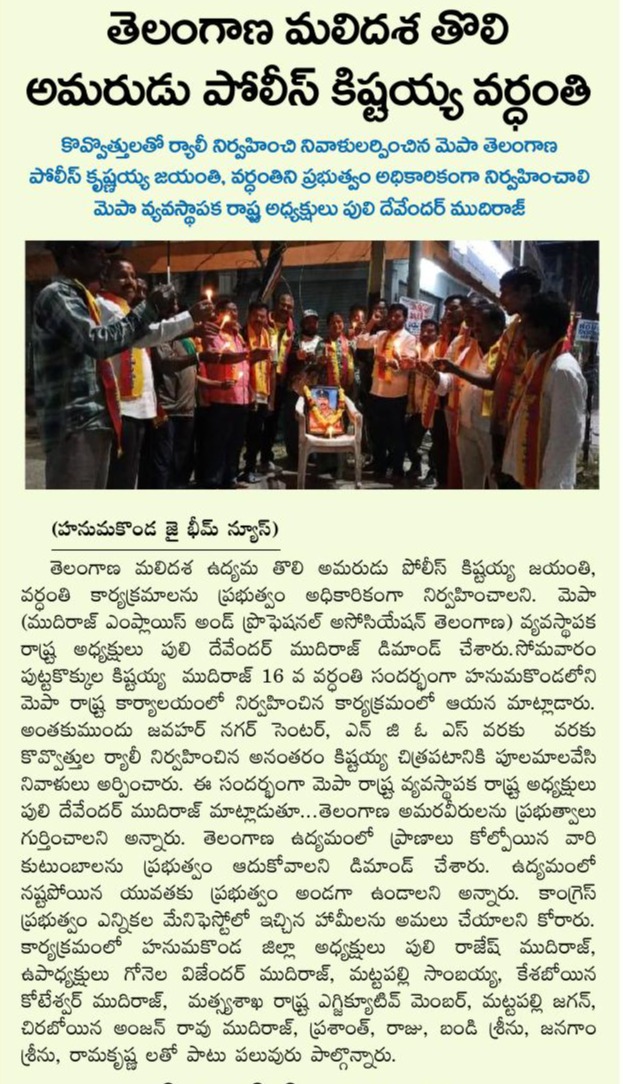 తెలంగాణ మలిదశ తొలి అమరుడు పోలీస్ కిష్టయ్య వర్ధంతి

కొవ్వొత్తులతో ర్యాలీ నిర్వహించి నివాళులర్పించిన మెపా తెలంగాణ పోలీస్ కృష్ణయ్య జయంతి, వర్ధంతిని ప్రభుత్వం అధికారికంగా నిర్వహించాలి మెపా వ్యవస్థాపక రాష్ట్ర అధ్యక్షులు పులి దేవేందర్ ముదిరాజ్

(హనుమకొండ జై భీమ్ న్యూస్)

తెలంగాణ మలిదశ ఉద్యమ తొలి అమరుడు పోలీస్ కిష్టయ్య జయంతి, వర్ధంతి కార్యక్రమాలను ప్రభుత్వం అధికారికంగా నిర్వహించాలని. మెపా (ముదిరాజ్ ఎంప్లాయిస్ అండ్ ప్రొఫెషనల్ అసోసియేషన్ తెలంగాణ) వ్యవస్థాపక రాష్ట్ర అధ్యక్షులు పులి దేవేందర్ ముదిరాజ్ డిమాండ్ చేశారు.సోమవారం పుట్టకొక్కుల కిష్టయ్య ముదిరాజ్ 16 వ వర్ధంతి సందర్భంగా హనుమకొండలోని మెపా రాష్ట్ర కార్యాలయంలో నిర్వహించిన కార్యక్రమంలో ఆయన మాట్లాడారు. అంతకుముందు జవహర్ నగర్ సెంటర్, ఎన్ జి ఓ ఎస్ వరకు వరకు కొవ్వొత్తుల ర్యాలీ నిర్వహించిన అనంతరం కిష్టయ్య చిత్రపటానికి పూలమాలవేసి నివాళులు అర్పించారు. ఈ సందర్భంగా మెపా రాష్ట్ర వ్యవస్థాపక రాష్ట్ర అధ్యక్షులు పులి దేవేందర్ ముదిరాజ్ మాట్లాడుతూ...తెలంగాణ అమరవీరులను ప్రభుత్వాలు గుర్తించాలని అన్నారు. తెలంగాణ ఉద్యమంలో ప్రాణాలు కోల్పోయిన వారి కుటుంబాలను ప్రభుత్వం ఆదుకోవాలని డిమాండ్ చేశారు. ఉద్యమంలో నష్టపోయిన యువతకు ప్రభుత్వం అండగా ఉండాలని అన్నారు. కాంగ్రెస్ ప్రభుత్వం ఎన్నికల మేనిఫెస్టోలో ఇచ్చిన హామీలను అమలు చేయాలని కోరారు. కార్యక్రమంలో హనుమకొండ జిల్లా అధ్యక్షులు పులి రాజేష్ ముదిరాజ్, ఉపాధ్యక్షులు గోనెల విజేందర్ ముదిరాజ్, మట్టపల్లి సాంబయ్య, కేశబోయిన కోటేశ్వర్ ముదిరాజ్, మత్స్యశాఖ రాష్ట్ర ఎగ్జిక్యూటివ్ మెంబర్, మట్టపల్లి జగన్, చిరబోయిన అంజన్ రావు ముదిరాజ్, ప్రశాంత్, రాజు, బండి శ్రీను, జనగాం శ్రీను, రామకృష్ణ లతో పాటు పలువురు పాల్గొన్నారు.